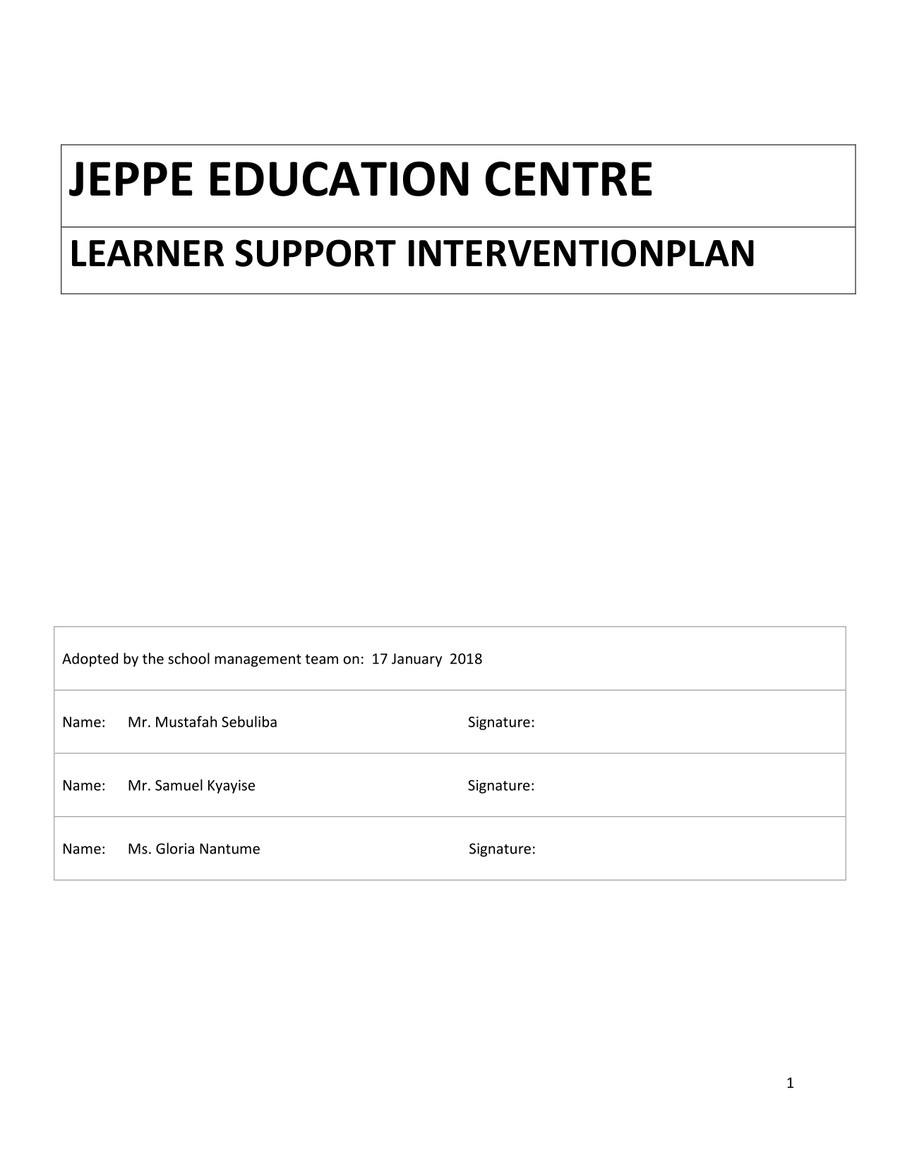 JEPPE EDUCATION CENTRE

LEARNER SUPPORT INTERVENTIONPLAN

Adopted by the school management team on: 17 January 2018

Name: Mr. Mustafah Sebuliba Signature:

Name: Mr. Samuel Kyayise Signature:

Name: Ms. Gloria Nantume Signature:

1